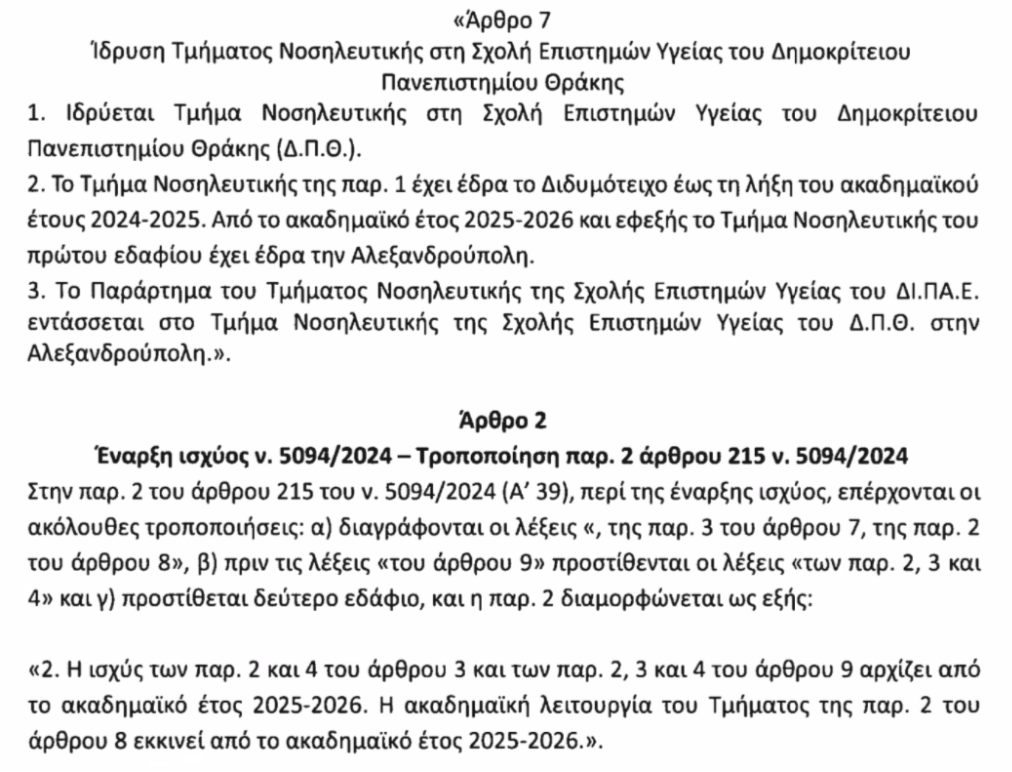 «Άρθρο 7
Ίδρυση Τμήματος Νοσηλευτικής στη Σχολή Επιστημών Υγείας του Δημοκρίτειου Πανεπιστημίου Θράκης

1. Ιδρύεται Τμήμα Νοσηλευτικής στη Σχολή Επιστημών Υγείας του Δημοκρίτειου Πανεπιστημίου Θράκης (Δ.Π.Θ.).

2. Το Τμήμα Νοσηλευτικής της παρ. 1 έχει έδρα το Διδυμότειχο έως τη λήξη του ακαδημαϊκού έτους 2024-2025. Από το ακαδημαϊκό έτος 2025-2026 και εφεξής το Τμήμα Νοσηλευτικής του πρώτου εδαφίου έχει έδρα την Αλεξανδρούπολη.

3. Το Παράρτημα του Τμήματος Νοσηλευτικής της Σχολής Επιστημών Υγείας του ΔΙ.ΠΑ.Ε. εντάσσεται στο Τμήμα Νοσηλευτικής της Σχολής Επιστημών Υγείας του Δ.Π.Θ. στην Αλεξανδρούπολη.».

Άρθρο 2
Έναρξη ισχύος ν. 5094/2024 – Τροποποίηση παρ. 2 άρθρου 215 ν. 5094/2024

Στην παρ. 2 του άρθρου 215 του ν. 5094/2024 (Α' 39), περί της έναρξης ισχύος, επέρχονται οι ακόλουθες τροποποιήσεις: α) διαγράφονται οι λέξεις «, της παρ. 3 του άρθρου 7, της παρ. 2 του άρθρου 8», β) πριν τις λέξεις «του άρθρου 9» προστίθενται οι λέξεις «των παρ. 2, 3 και 4» και γ) προστίθεται δεύτερο εδάφιο, και η παρ. 2 διαμορφώνεται ως εξής:

«2. Η ισχύς των παρ. 2 και 4 του άρθρου 3 και των παρ. 2, 3 και 4 του άρθρου 9 αρχίζει από το ακαδημαϊκό έτος 2025-2026. Η ακαδημαϊκή λειτουργία του Τμήματος της παρ. 2 του άρθρου 8 εκκινεί από το ακαδημαϊκό έτος 2025-2026.».